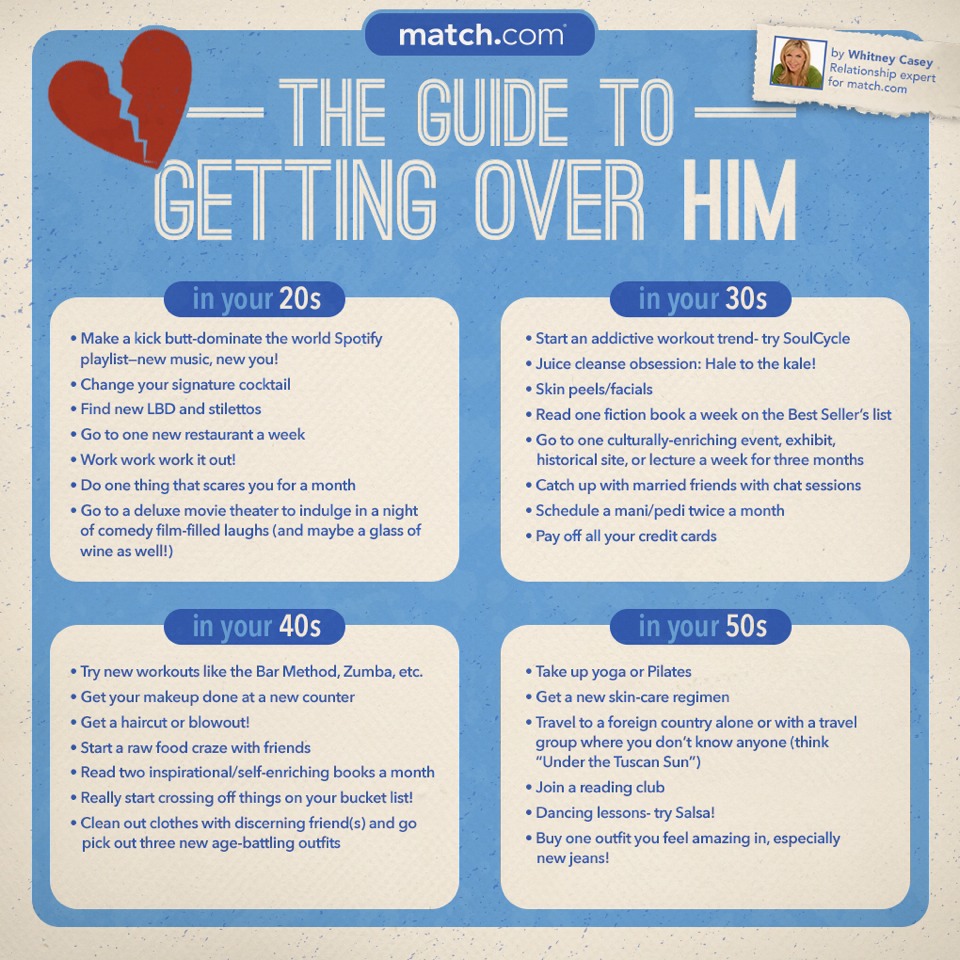 match.com

by Whitney Casey
Relationship expert for match.com

THE GUIDE TO GETTING OVER HIM

in your 20s

• Make a kick butt-dominate the world Spotify playlist—new music, new you!
• Change your signature cocktail
• Find new LBD and stilettos
• Go to one new restaurant a week
• Work work work it out!
• Do one thing that scares you for a month
• Go to a deluxe movie theater to indulge in a night of comedy film-filled laughs (and maybe a glass of wine as well!)

in your 30s

• Start an addictive workout trend- try SoulCycle
• Juice cleanse obsession: Hale to the kale!
• Skin peels/facials
• Read one fiction book a week on the Best Seller's list
• Go to one culturally-enriching event, exhibit, historical site, or lecture a week for three months
• Catch up with married friends with chat sessions
• Schedule a mani/pedi twice a month
• Pay off all your credit cards

in your 40s

• Try new workouts like the Bar Method, Zumba, etc.
• Get your makeup done at a new counter
• Get a haircut or blowout!
• Start a raw food craze with friends
• Read two inspirational/self-enriching books a month
• Really start crossing off things on your bucket list!
• Clean out clothes with discerning friend(s) and go pick out three new age-battling outfits

in your 50s

• Take up yoga or Pilates
• Get a new skin-care regimen
• Travel to a foreign country alone or with a travel group where you don't know anyone (think "Under the Tuscan Sun")
• Join a reading club
• Dancing lessons- try Salsa!
• Buy one outfit you feel amazing in, especially new jeans!